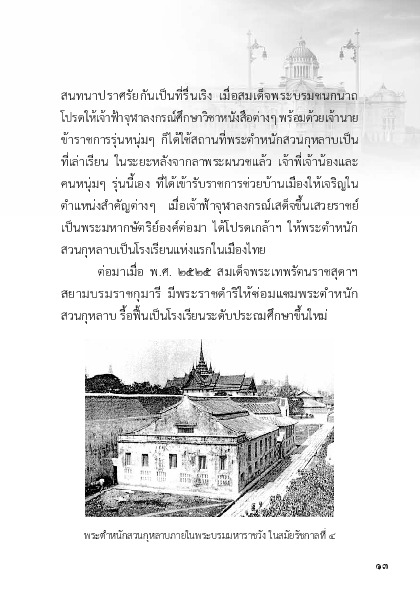 สนทนาปราศรัยกันเป็นที่รื่นเริง เมื่อสมเด็จพระบรมชนกนาถโปรดให้เจ้าฟ้าจุฬาลงกรณ์ศึกษาวิชาหนังสือต่างๆ พร้อมด้วยเจ้านายข้าราชการรุ่นหนุ่มๆ ก็ได้ใช้สถานที่พระตำหนักสวนกุหลาบเป็นที่เล่าเรียน ในระยะหลังจากลาพระผนวชแล้ว เจ้าพี่เจ้าน้องและคนหนุ่มๆ รุ่นนี้เอง ที่ได้เข้ารับราชการช่วยบ้านเมืองให้เจริญในตำแหน่งสำคัญต่างๆ เมื่อเจ้าฟ้าจุฬาลงกรณ์เสด็จขึ้นเสวยราชย์เป็นพระมหากษัตริย์องค์ต่อมา ได้โปรดเกล้าฯ ให้พระตำหนักสวนกุหลาบเป็นโรงเรียนแห่งแรกในเมืองไทย

ต่อมาเมื่อ พ.ศ. ๒๕๒๕ สมเด็จพระเทพรัตนราชสุดาฯ สยามบรมราชกุมารี มีพระราชดำริให้ซ่อมแซมพระตำหนักสวนกุหลาบ รื้อฟื้นเป็นโรงเรียนระดับประถมศึกษาขึ้นใหม่

พระตำหนักสวนกุหลาบภายในพระบรมมหาราชวัง ในสมัยรัชกาลที่ ๔

๑๓